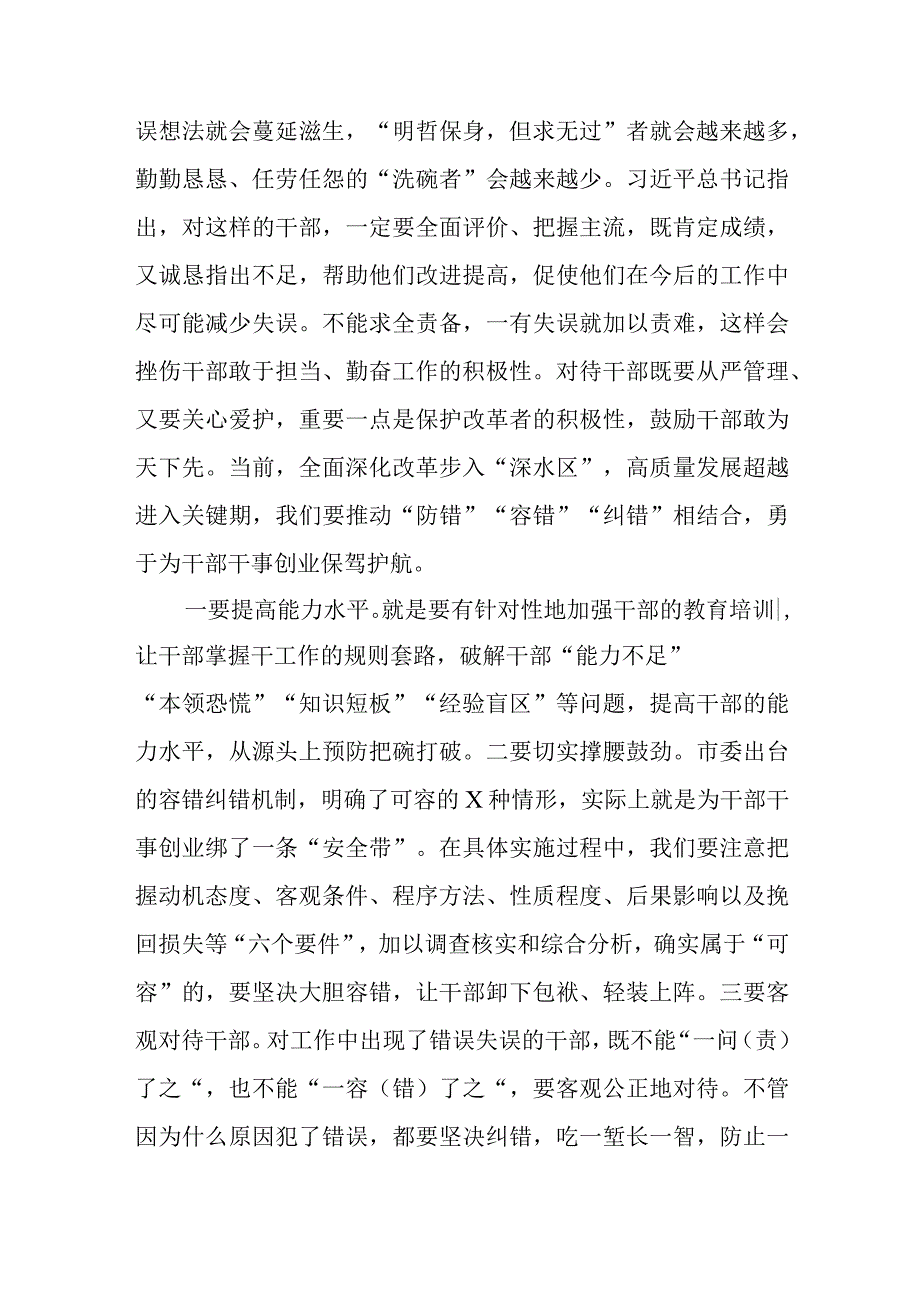 误想法就会蔓延滋生，“明哲保身，但求无过”者就会越来越多，勤勤恳恳、任劳任怨的“洗碗者”会越来越少。习近平总书记指出，对这样的干部，一定要全面评价、把握主流，既肯定成绩，又诚恳指出不足，帮助他们改进提高，促使他们在今后的工作中尽可能减少失误。不能求全责备，一有失误就加以责难，这样会挫伤干部敢于担当、勤奋工作的积极性。对待干部既要从严管理、又要关心爱护，重要一点是保护改革者的积极性，鼓励干部敢为天下先。当前，全面深化改革步入“深水区”，高质量发展超越进入关键期，我们要推动“防错”“容错”“纠错”相结合，勇于为干部干事创业保驾护航。

一要提高能力水平。就是要有针对性地加强干部的教育培训，让干部掌握干工作的规则套路，破解干部“能力不足”“本领恐慌”“知识短板”“经验盲区”等问题，提高干部的能力水平，从源头上预防把碗打破。二要切实撑腰鼓劲。市委出台的容错纠错机制，明确了可容的X种情形，实际上就是为干部干事创业绑了一条“安全带”。在具体实施过程中，我们要注意把握动机态度、客观条件、程序方法、性质程度、后果影响以及挽回损失等“六个要件”，加以调查核实和综合分析，确实属于“可容”的，要坚决大胆容错，让干部卸下包袱、轻装上阵。三要客观对待干部。对工作中出现了错误失误的干部，既不能“一问（责）了之“，也不能“一容（错）了之“，要客观公正地对待。不管因为什么原因犯了错误，都要坚决纠错，吃一堑长一智，防止一